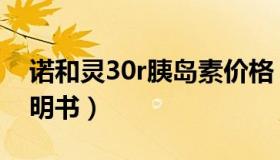 诺和灵30r胰岛素价格

明书）